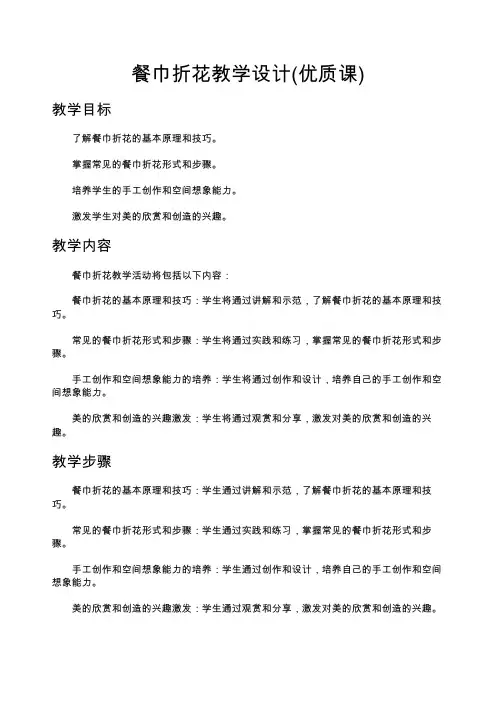 餐巾折花教学设计(优质课)

教学目标

了解餐巾折花的基本原理和技巧。

掌握常见的餐巾折花形式和步骤。

培养学生的手工创作和空间想象能力。

激发学生对美的欣赏和创造的兴趣。

教学内容

餐巾折花教学活动将包括以下内容：

餐巾折花的基本原理和技巧：学生将通过讲解和示范，了解餐巾折花的基本原理和技巧。

常见的餐巾折花形式和步骤：学生将通过实践和练习，掌握常见的餐巾折花形式和步骤。

手工创作和空间想象能力的培养：学生将通过创作和设计，培养自己的手工创作和空间想象能力。

美的欣赏和创造的兴趣激发：学生将通过观赏和分享，激发对美的欣赏和创造的兴趣。

教学步骤

餐巾折花的基本原理和技巧：学生通过讲解和示范，了解餐巾折花的基本原理和技巧。

常见的餐巾折花形式和步骤：学生通过实践和练习，掌握常见的餐巾折花形式和步骤。

手工创作和空间想象能力的培养：学生通过创作和设计，培养自己的手工创作和空间想象能力。

美的欣赏和创造的兴趣激发：学生通过观赏和分享，激发对美的欣赏和创造的兴趣。